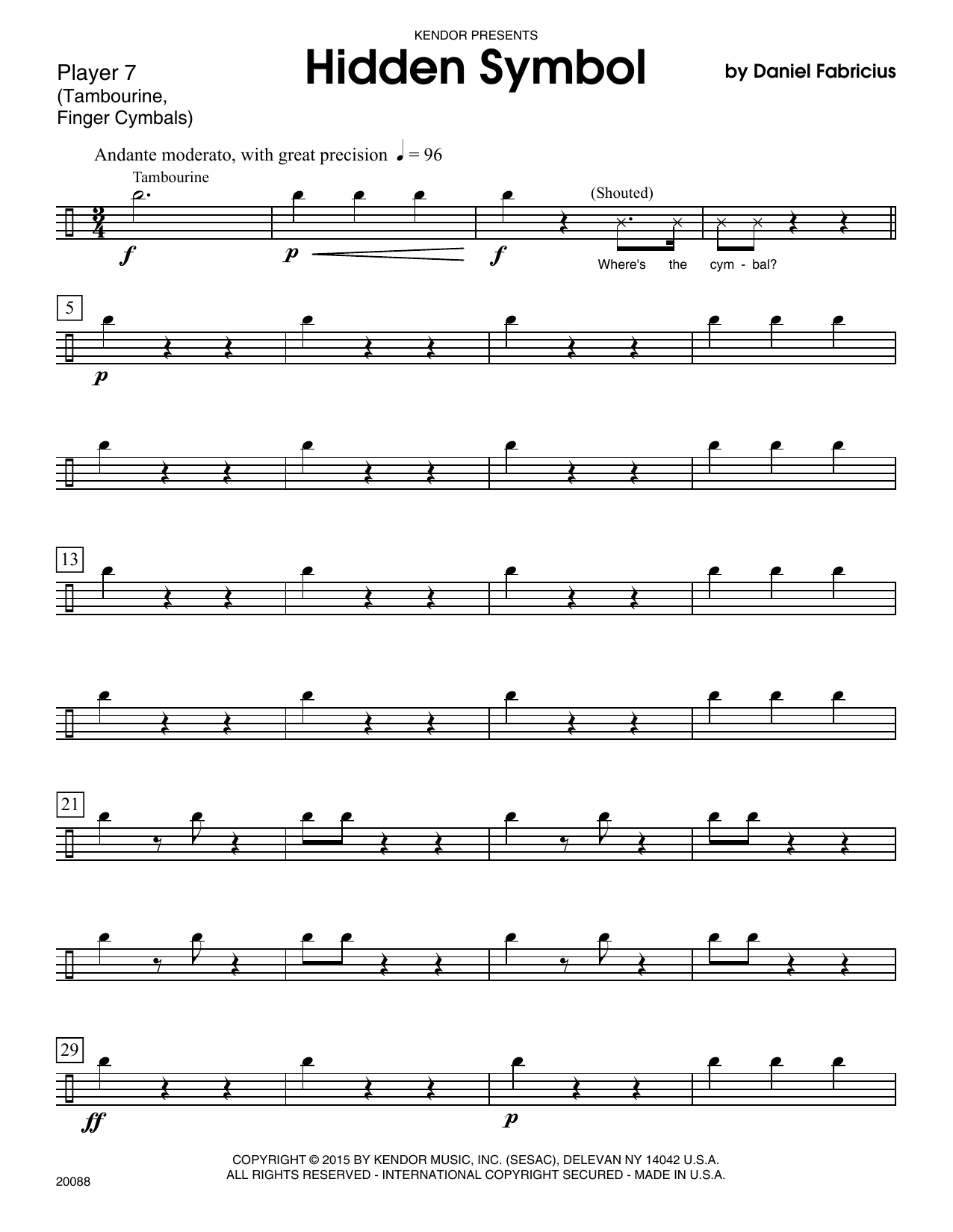 KENDOR PRESENTS

Player 7
(Tambourine,
Finger Cymbals)

Hidden Symbol

by Daniel Fabricius

Andante moderato, with great precision ♩ = 96

Tambourine

(Shouted)

f

p

f

Where's the cym - bal?

5

p

13

21

29

ff

p

COPYRIGHT © 2015 BY KENDOR MUSIC, INC. (SESAC), DELEVAN NY 14042 U.S.A.
ALL RIGHTS RESERVED - INTERNATIONAL COPYRIGHT SECURED - MADE IN U.S.A.

20088